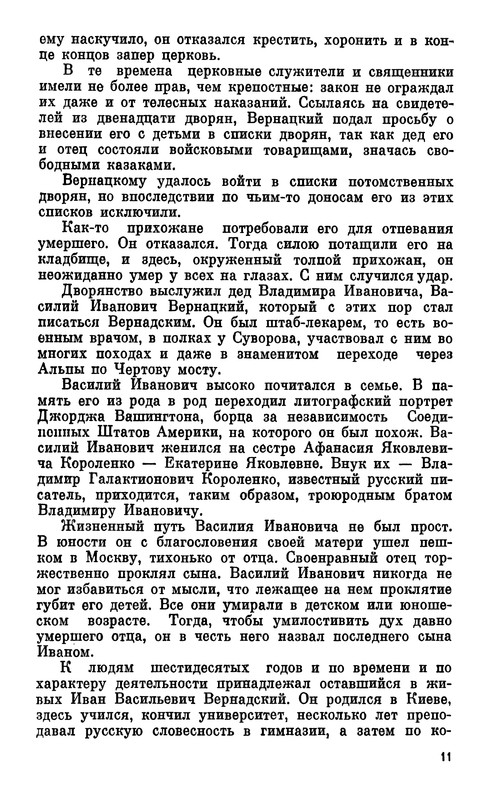 ему наскучило, он отказался крестить, хоронить и в конце концов запер церковь.

В те времена церковные служители и священники имели не более прав, чем крепостные: закон не ограждал их даже и от телесных наказаний. Ссылаясь на свидетелей из двенадцати дворян, Вернацкий подал просьбу о внесении его с детьми в списки дворян, так как дед его и отец состояли войсковыми товарищами, значась свободными казаками.

Вернацкому удалось войти в списки потомственных дворян, но впоследствии по чьим-то доносам его из этих списков исключили.

Как-то прихожане потребовали его для отпевания умершего. Он отказался. Тогда силою потащили его на кладбище, и здесь, окруженный толпой прихожан, он неожиданно умер у всех на глазах. С ним случился удар.

Дворянство выслужил дед Владимира Ивановича, Василий Иванович Вернацкий, который с этих пор стал писаться Вернадским. Он был штаб-лекарем, то есть военным врачом, в полках у Суворова, участвовал с ним во многих походах и даже в знаменитом переходе через Альпы по Чертову мосту.

Василий Иванович высоко почитался в семье. В память его из рода в род переходил литографский портрет Джорджа Вашингтона, борца за независимость Соединенных Штатов Америки, на которого он был похож. Василий Иванович женился на сестре Афанасия Яковлевича Короленко — Екатерине Яковлевне. Внук их — Владимир Галактионович Короленко, известный русский писатель, приходится, таким образом, троюродным братом Владимиру Ивановичу.

Жизненный путь Василия Ивановича не был прост. В юности он с благословения своей матери ушел пешком в Москву, тихонько от отца. Своенравный отец торжественно проклял сына. Василий Иванович никогда не мог избавиться от мысли, что лежащее на нем проклятие губит его детей. Все они умирали в детском или юношеском возрасте. Тогда, чтобы умилостивить дух давно умершего отца, он в честь него назвал последнего сына Иваном.

К людям шестидесятых годов и по времени и по характеру деятельности принадлежал оставшийся в живых Иван Васильевич Вернадский. Он родился в Киеве, здесь учился, кончил университет, несколько лет преподавал русскую словесность в гимназии, а затем по ко-

11